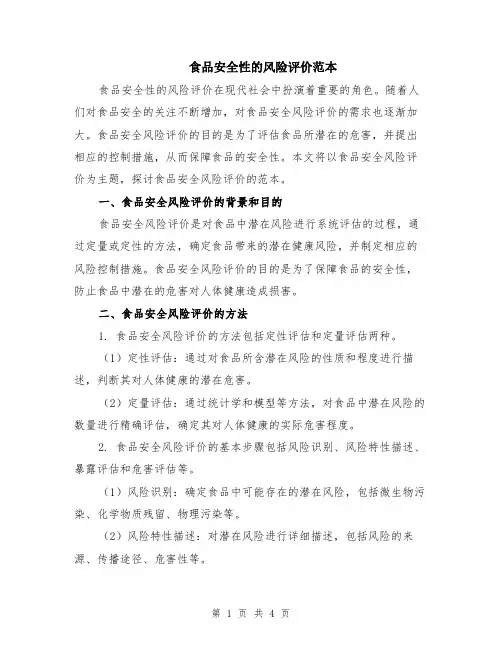 食品安全性的风险评价范本

食品安全性的风险评价在现代社会中扮演着重要的角色。随着人们对食品安全的关注不断增加，对食品安全风险评价的需求也逐渐加大。食品安全风险评价的目的是为了评估食品所潜在的危害，并提出相应的控制措施，从而保障食品的安全性。本文将以食品安全风险评价为主题，探讨食品安全风险评价的范本。

一、食品安全风险评价的背景和目的

食品安全风险评价是对食品中潜在风险进行系统评估的过程，通过定量或定性的方法，确定食品带来的潜在健康风险，并制定相应的风险控制措施。食品安全风险评价的目的是为了保障食品的安全性，防止食品中潜在的危害对人体健康造成损害。

二、食品安全风险评价的方法

1. 食品安全风险评价的方法包括定性评估和定量评估两种。

（1）定性评估：通过对食品所含潜在风险的性质和程度进行描述，判断其对人体健康的潜在危害。

（2）定量评估：通过统计学和模型等方法，对食品中潜在风险的数量进行精确评估，确定其对人体健康的实际危害程度。

2. 食品安全风险评价的基本步骤包括风险识别、风险特性描述、暴露评估和危害评估等。

（1）风险识别：确定食品中可能存在的潜在风险，包括微生物污染、化学物质残留、物理污染等。

（2）风险特性描述：对潜在风险进行详细描述，包括风险的来源、传播途径、危害性等。

第 1 页 共 4 页